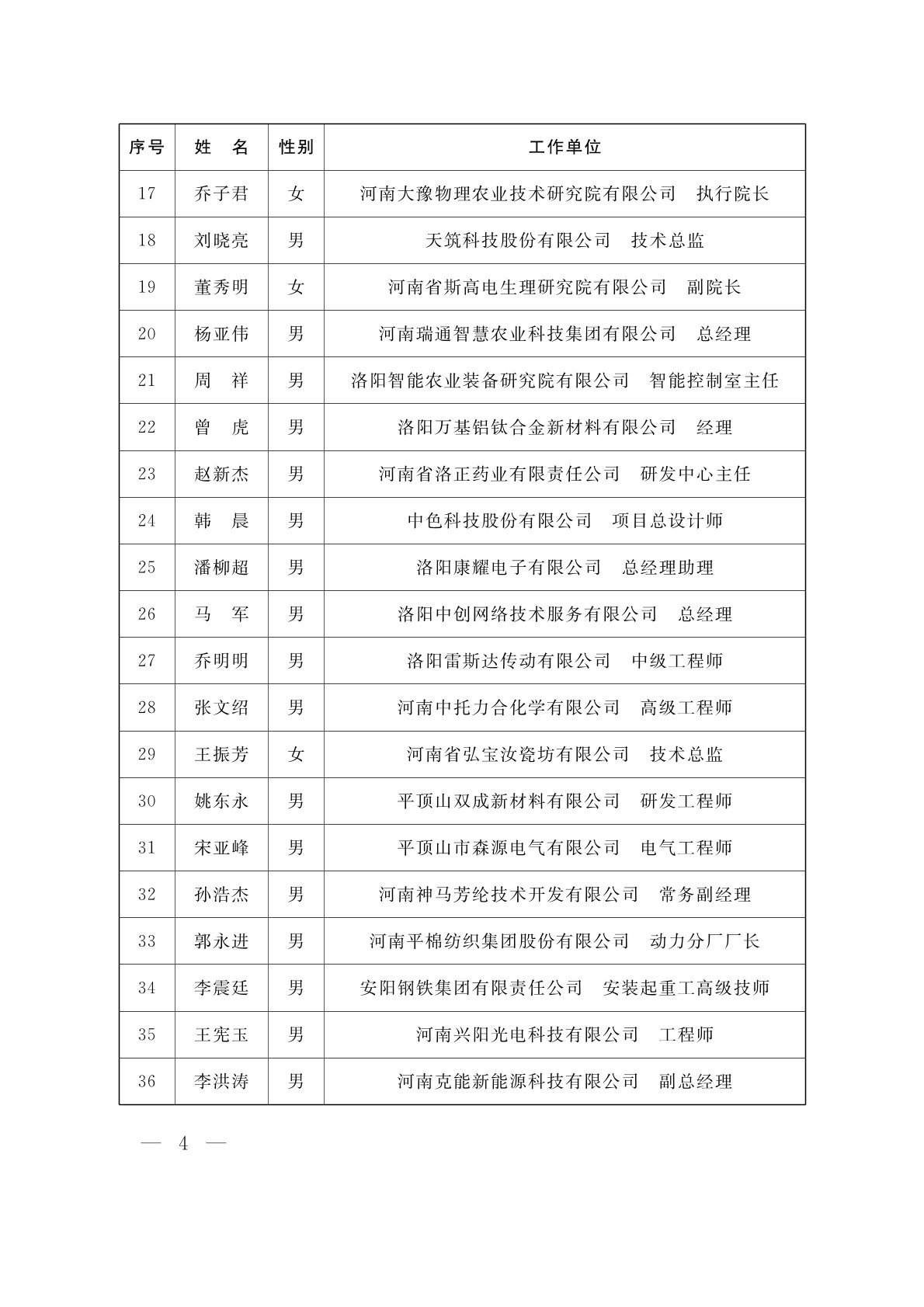 | 序号 | 姓　名 | 性别 | 工作单位 |
|---|---|---|---|
| 17 | 乔子君 | 女 | 河南大豫物理农业技术研究院有限公司　执行院长 |
| 18 | 刘晓亮 | 男 | 天筑科技股份有限公司　技术总监 |
| 19 | 董秀明 | 女 | 河南省斯高电生理研究院有限公司　副院长 |
| 20 | 杨亚伟 | 男 | 河南瑞通智慧农业科技集团有限公司　总经理 |
| 21 | 周　祥 | 男 | 洛阳智能农业装备研究院有限公司　智能控制室主任 |
| 22 | 曾　虎 | 男 | 洛阳万基铝钛合金新材料有限公司　经理 |
| 23 | 赵新杰 | 男 | 河南省洛正药业有限责任公司　研发中心主任 |
| 24 | 韩　晨 | 男 | 中色科技股份有限公司　项目总设计师 |
| 25 | 潘柳超 | 男 | 洛阳康耀电子有限公司　总经理助理 |
| 26 | 马　军 | 男 | 洛阳中创网络技术服务有限公司　总经理 |
| 27 | 乔明明 | 男 | 洛阳雷斯达传动有限公司　中级工程师 |
| 28 | 张文绍 | 男 | 河南中托力合化学有限公司　高级工程师 |
| 29 | 王振芳 | 女 | 河南省弘宝汝瓷坊有限公司　技术总监 |
| 30 | 姚东永 | 男 | 平顶山双成新材料有限公司　研发工程师 |
| 31 | 宋亚峰 | 男 | 平顶山市森源电气有限公司　电气工程师 |
| 32 | 孙浩杰 | 男 | 河南神马芳纶技术开发有限公司　常务副经理 |
| 33 | 郭永进 | 男 | 河南平棉纺织集团股份有限公司　动力分厂厂长 |
| 34 | 李震廷 | 男 | 安阳钢铁集团有限责任公司　安装起重工高级技师 |
| 35 | 王宪玉 | 男 | 河南兴阳光电科技有限公司　工程师 |
| 36 | 李洪涛 | 男 | 河南克能新能源科技有限公司　副总经理 |

— 4 —